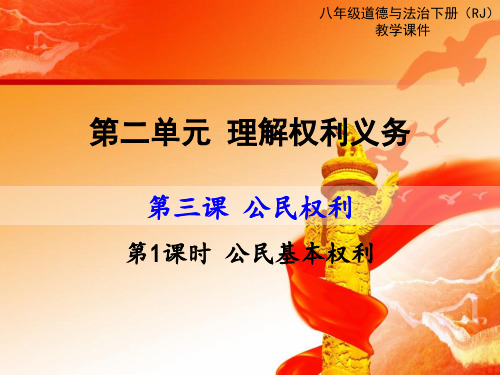 八年级道德与法治下册（RJ）
教学课件

第二单元 理解权利义务

第三课 公民权利

第1课时 公民基本权利